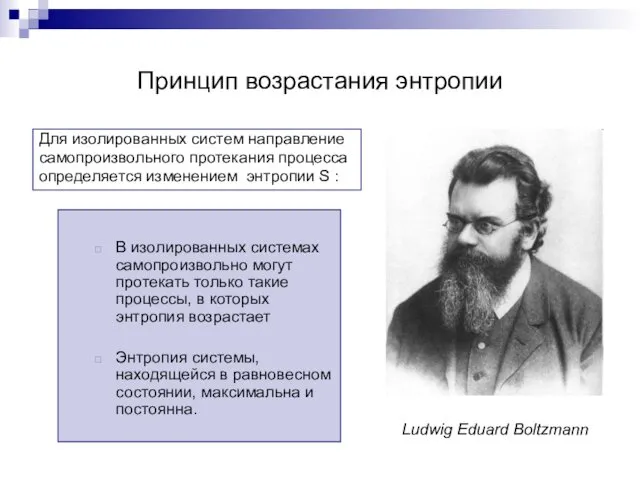 Принцип возрастания энтропии

Для изолированных систем направление самопроизвольного протекания процесса определяется изменением энтропии S :

В изолированных системах самопроизвольно могут протекать только такие процессы, в которых энтропия возрастает

Энтропия системы, находящейся в равновесном состоянии, максимальна и постоянна.

Ludwig Eduard Boltzmann